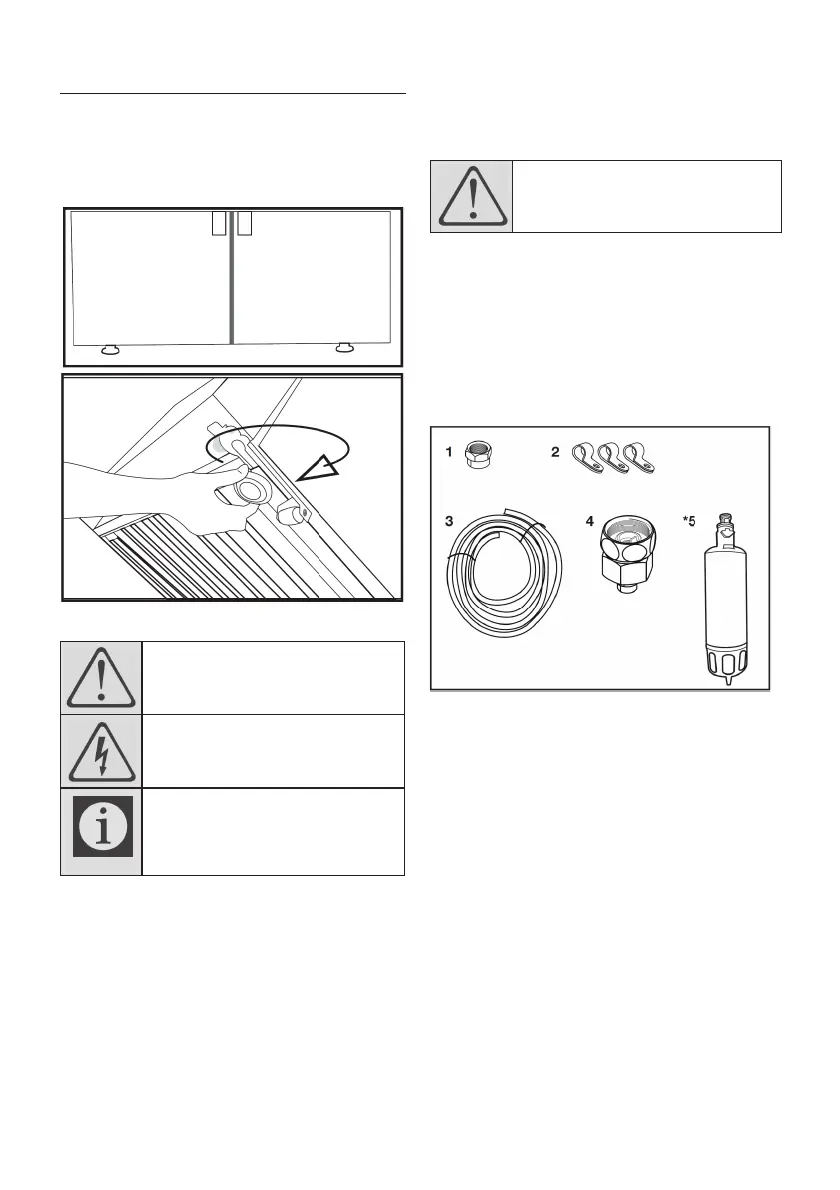 1

2

3

4

*5